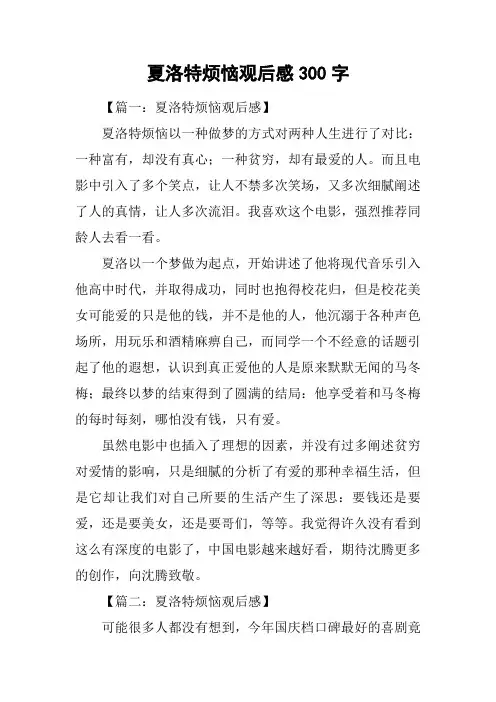 夏洛特烦恼观后感 300 字

【篇一：夏洛特烦恼观后感】

夏洛特烦恼以一种做梦的方式对两种人生进行了对比：一种富有，却没有真心；一种贫穷，却有最爱的人。而且电影中引入了多个笑点，让人不禁多次笑场，又多次细腻阐述了人的真情，让人多次流泪。我喜欢这个电影，强烈推荐同龄人去看一看。

夏洛以一个梦做为起点，开始讲述了他将现代音乐引入他高中时代，并取得成功，同时也抱得校花归，但是校花美女可能爱的只是他的钱，并不是他的人，他沉溺于各种声色场所，用玩乐和酒精麻痹自己，而同学一个不经意的话题引起了他的遐想，认识到真正爱他的人是原来默默无闻的马冬梅；最终以梦的结束得到了圆满的结局：他享受着和马冬梅的每时每刻，哪怕没有钱，只有爱。

虽然电影中也插入了理想的因素，并没有过多阐述贫穷对爱情的影响，只是细腻的分析了有爱的那种幸福生活，但是它却让我们对自己所要的生活产生了深思：要钱还是要爱，还是要美女，还是要哥们，等等。我觉得许久没有看到这么有深度的电影了，中国电影越来越好看，期待沈腾更多的创作，向沈腾致敬。

【篇二：夏洛特烦恼观后感】

可能很多人都没有想到，今年国庆档口碑最好的喜剧竟